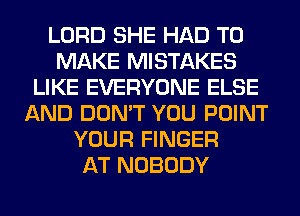 LORD SHE HAD TO
MAKE MISTAKES
LIKE EVERYONE ELSE
AND DON'T YOU POINT
YOUR FINGER
AT NOBODY